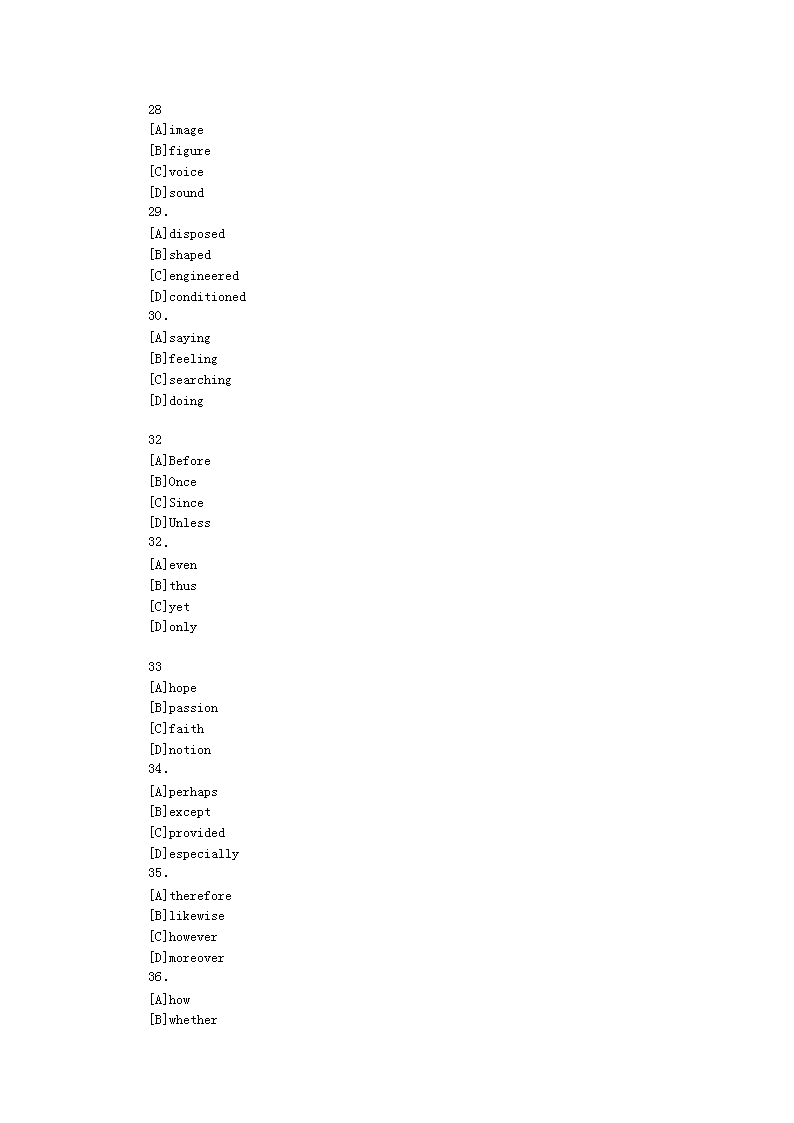 28
[A]image
[B]figure
[C]voice
[D]sound
29.
[A]disposed
[B]shaped
[C]engineered
[D]conditioned
30.
[A]saying
[B]feeling
[C]searching
[D]doing

32
[A]Before
[B]Once
[C]Since
[D]Unless
32.
[A]even
[B]thus
[C]yet
[D]only

33
[A]hope
[B]passion
[C]faith
[D]notion
34.
[A]perhaps
[B]except
[C]provided
[D]especially
35.
[A]therefore
[B]likewise
[C]however
[D]moreover
36.
[A]how
[B]whether